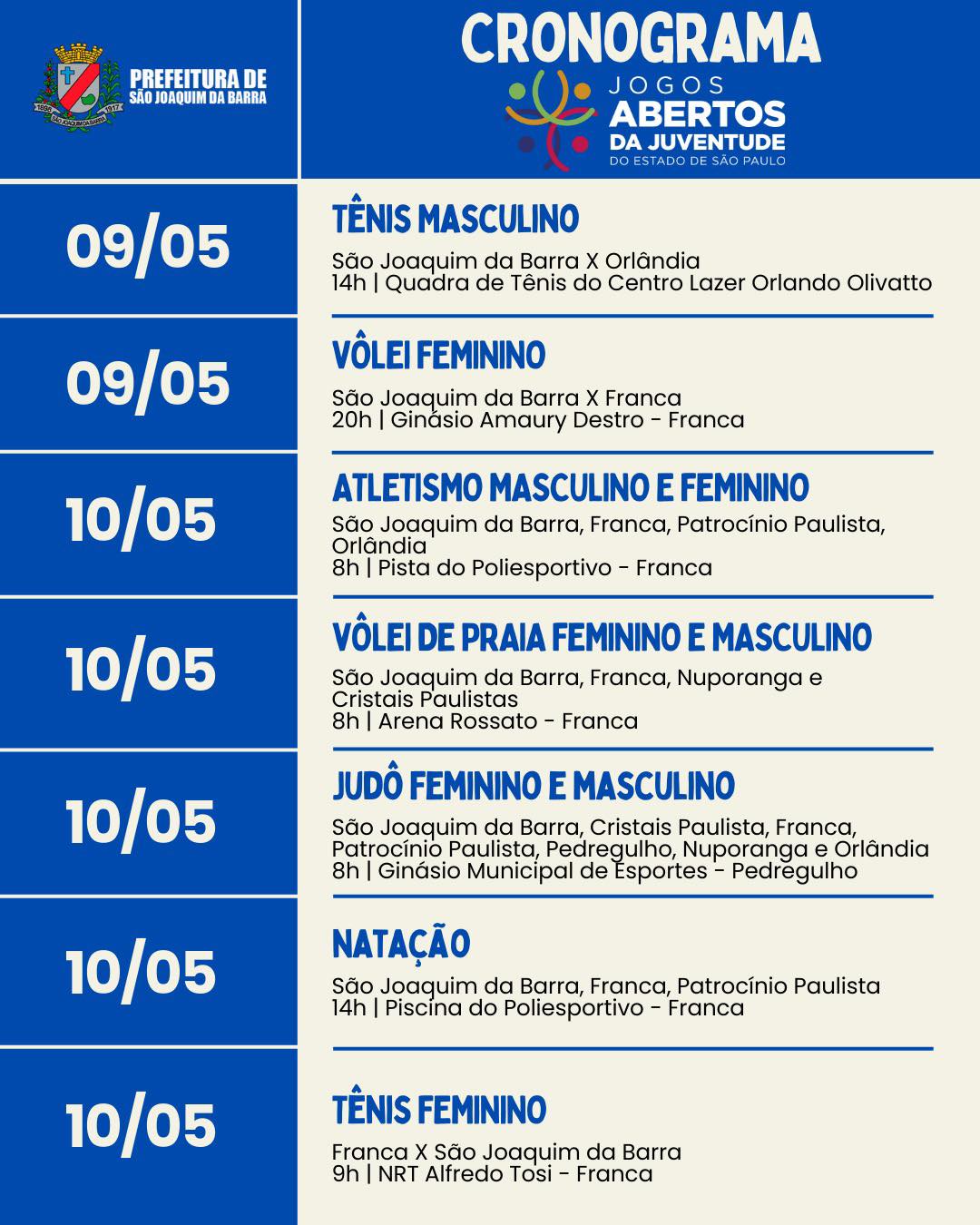 1898 1917
SÃO JOAQUIM DA BARRA

PREFEITURA DE
SÃO JOAQUIM DA BARRA

CRONOGRAMA

JOGOS
ABERTOS
DA JUVENTUDE
DO ESTADO DE SÃO PAULO

09/05

TÊNIS MASCULINO
São Joaquim da Barra X Orlândia
14h | Quadra de Tênis do Centro Lazer Orlando Olivatto

09/05

VÔLEI FEMININO
São Joaquim da Barra X Franca
20h | Ginásio Amaury Destro - Franca

10/05

ATLETISMO MASCULINO E FEMININO
São Joaquim da Barra, Franca, Patrocínio Paulista, Orlândia
8h | Pista do Poliesportivo - Franca

10/05

VÔLEI DE PRAIA FEMININO E MASCULINO
São Joaquim da Barra, Franca, Nuporanga e Cristais Paulistas
8h | Arena Rossato - Franca

10/05

JUDÔ FEMININO E MASCULINO
São Joaquim da Barra, Cristais Paulista, Franca, Patrocínio Paulista, Pedregulho, Nuporanga e Orlândia
8h | Ginásio Municipal de Esportes - Pedregulho

10/05

NATAÇÃO
São Joaquim da Barra, Franca, Patrocínio Paulista
14h | Piscina do Poliesportivo - Franca

10/05

TÊNIS FEMININO
Franca X São Joaquim da Barra
9h | NRT Alfredo Tosi - Franca